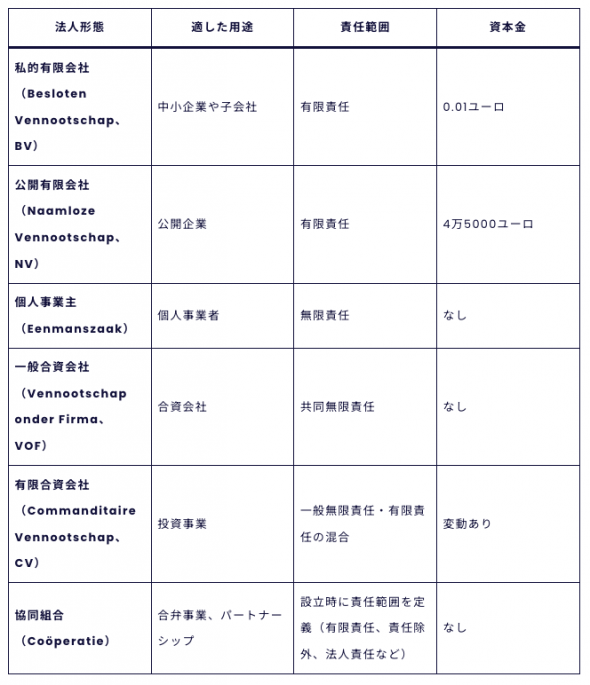 | 法人形態 | 適した用途 | 責任範囲 | 資本金 |
|---|---|---|---|
| 私的有限会社（Besloten Vennootschap、BV） | 中小企業や子会社 | 有限責任 | 0.01ユーロ |
| 公開有限会社（Naamloze Vennootschap、NV） | 公開企業 | 有限責任 | 4万5000ユーロ |
| 個人事業主（Eenmanszaak） | 個人事業者 | 無限責任 | なし |
| 一般合資会社（Vennootschap onder Firma、VOF） | 合資会社 | 共同無限責任 | なし |
| 有限合資会社（Commanditaire Vennootschap、CV） | 投資事業 | 一般無限責任・有限責任の混合 | 変動あり |
| 協同組合（Coöperatie） | 合弁事業、パートナーシップ | 設立時に責任範囲を定義（有限責任、責任除外、法人責任など） | なし |